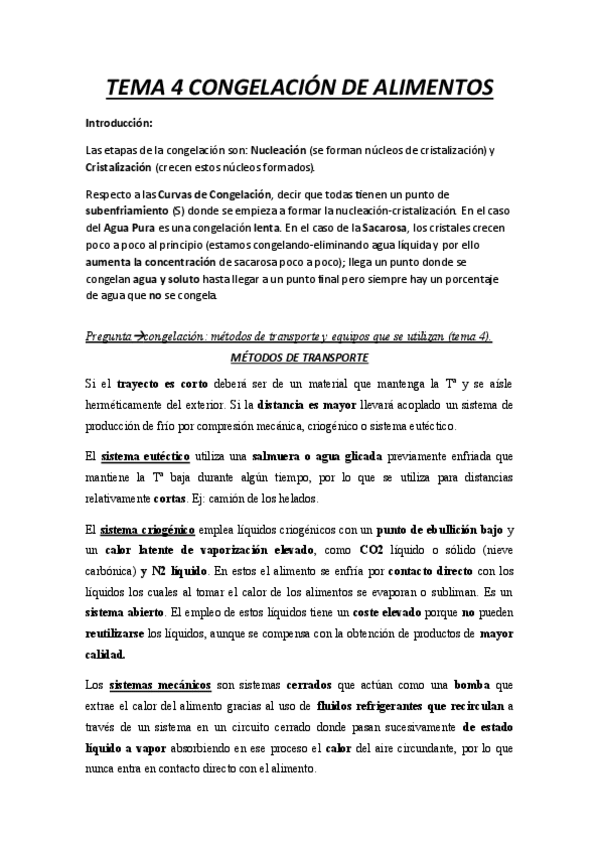 TEMA 4 CONGELACIÓN DE ALIMENTOS

Introducción:

Las etapas de la congelación son: Nucleación (se forman núcleos de cristalización) y Cristalización (crecen estos núcleos formados).

Respecto a las Curvas de Congelación, decir que todas tienen un punto de subenfriamiento (S) donde se empieza a formar la nucleación-cristalización. En el caso del Agua Pura es una congelación lenta. En el caso de la Sacarosa, los cristales crecen poco a poco al principio (estamos congelando-eliminando agua líquida y por ello aumenta la concentración de sacarosa poco a poco); llega un punto donde se congelan agua y soluto hasta llegar a un punto final pero siempre hay un porcentaje de agua que no se congela.

Pregunta→congelación: métodos de transporte y equipos que se utilizan (tema 4).

MÉTODOS DE TRANSPORTE

Si el trayecto es corto deberá ser de un material que mantenga la Tª y se aísle herméticamente del exterior. Si la distancia es mayor llevará acoplado un sistema de producción de frío por compresión mecánica, criogénico o sistema eutéctico.

El sistema eutéctico utiliza una salmuera o agua glicada previamente enfriada que mantiene la Tª baja durante algún tiempo, por lo que se utiliza para distancias relativamente cortas. Ej: camión de los helados.

El sistema criogénico emplea líquidos criogénicos con un punto de ebullición bajo y un calor latente de vaporización elevado, como CO2 líquido o sólido (nieve carbónica) y N2 líquido. En estos el alimento se enfría por contacto directo con los líquidos los cuales al tomar el calor de los alimentos se evaporan o subliman. Es un sistema abierto. El empleo de estos líquidos tiene un coste elevado porque no pueden reutilizarse los líquidos, aunque se compensa con la obtención de productos de mayor calidad.

Los sistemas mecánicos son sistemas cerrados que actúan como una bomba que extrae el calor del alimento gracias al uso de fluidos refrigerantes que recirculan a través de un sistema en un circuito cerrado donde pasan sucesivamente de estado líquido a vapor absorbiendo en ese proceso el calor del aire circundante, por lo que nunca entra en contacto directo con el alimento.